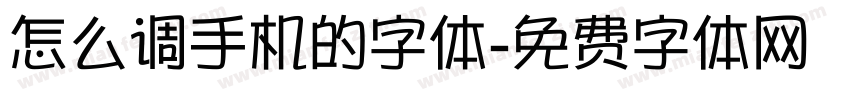 怎么调手机的字体-免费字体网